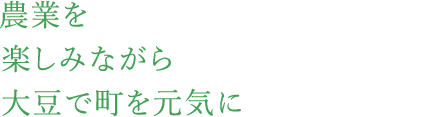 農業を
楽しみながら
大豆で町を元気に